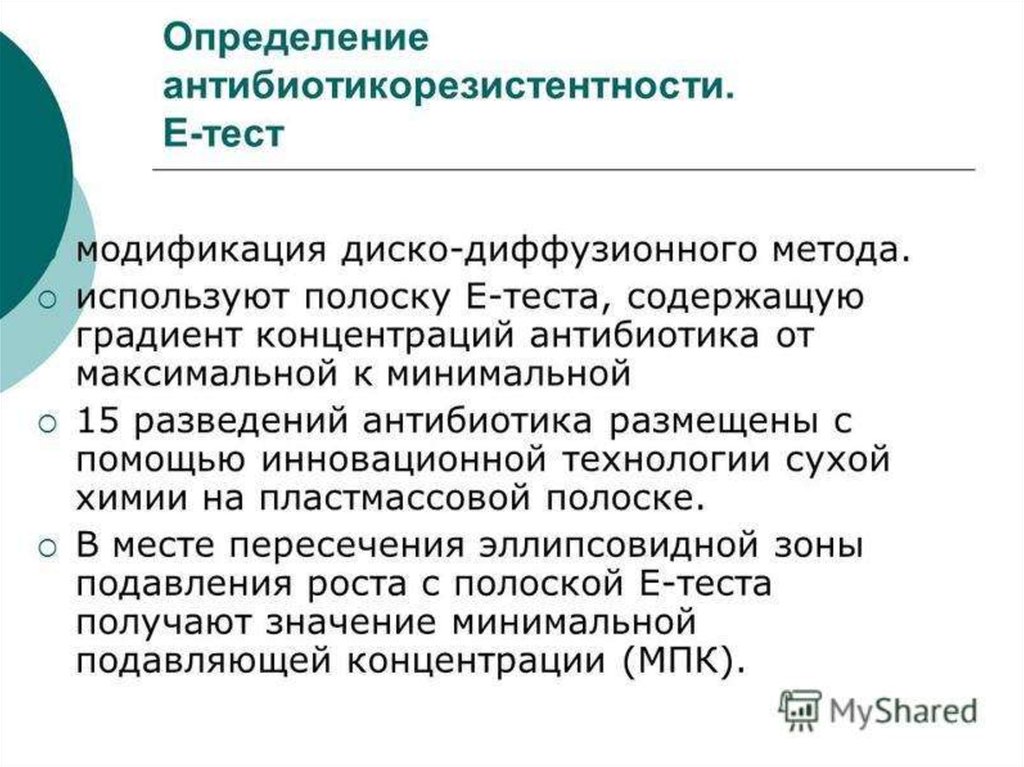 Определение антибиотикорезистентности. Е-тест

модификация диско-диффузионного метода.

○ используют полоску Е-теста, содержащую градиент концентраций антибиотика от максимальной к минимальной

○ 15 разведений антибиотика размещены с помощью инновационной технологии сухой химии на пластмассовой полоске.

○ В месте пересечения эллипсовидной зоны подавления роста с полоской Е-теста получают значение минимальной подавляющей концентрации (МПК).

MyShared